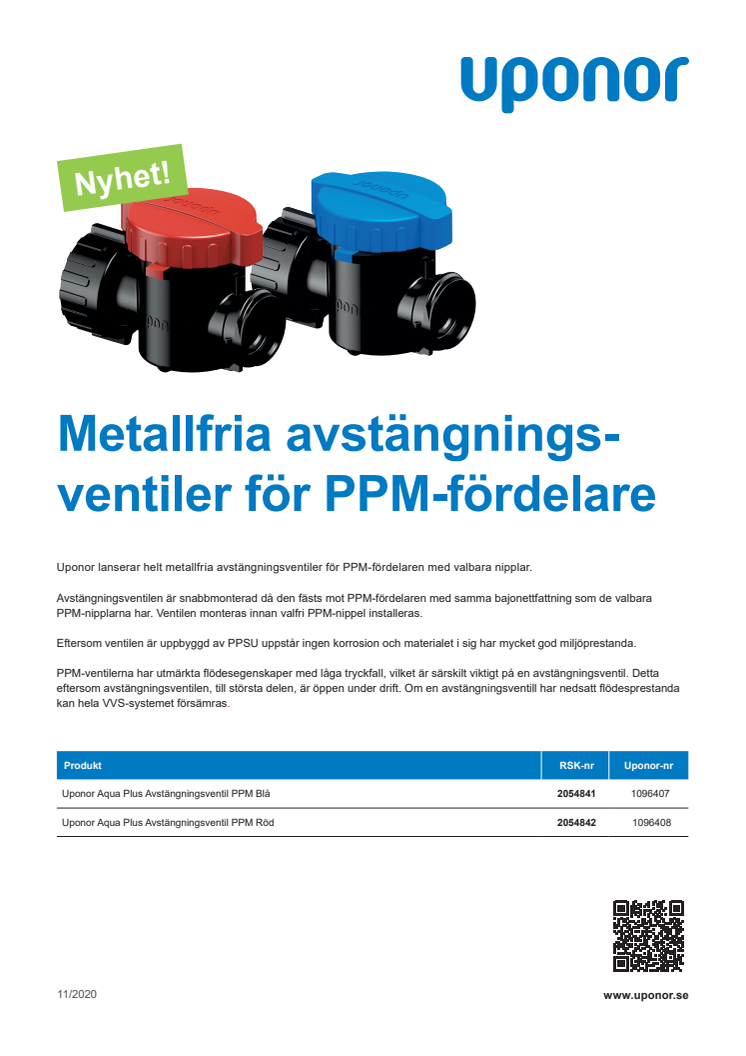 uponor

Nyhet!

Metallfria avstängningsventiler för PPM-fördelare

Uponor lanserar helt metallfria avstängningsventiler för PPM-fördelaren med valbara nipplar.

Avstängningsventilen är snabbmonterad då den fästs mot PPM-fördelaren med samma bajonettfattning som de valbara PPM-nipplarna har. Ventilen monteras innan valfri PPM-nippel installeras.

Eftersom ventilen är uppbyggd av PPSU uppstår ingen korrosion och materialet i sig har mycket god miljöprestanda.

PPM-ventilerna har utmärkta flödesegenskaper med låga tryckfall, vilket är särskilt viktigt på en avstängningsventil. Detta eftersom avstängningsventilen, till största delen, är öppen under drift. Om en avstängningsventill har nedsatt flödesprestanda kan hela VVS-systemet försämras.

| Produkt | RSK-nr | Uponor-nr |
|---|---|---|
| Uponor Aqua Plus Avstängningsventil PPM Blå | 2054841 | 1096407 |
| Uponor Aqua Plus Avstängningsventil PPM Röd | 2054842 | 1096408 |

11/2020

www.uponor.se